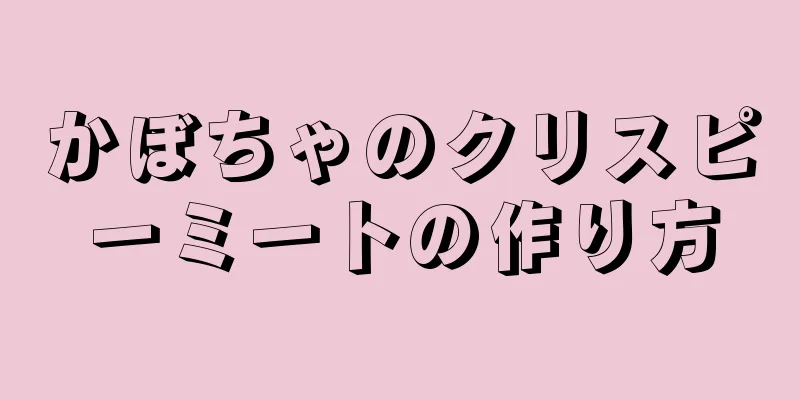 かぼちゃのクリスピーミートの作り方